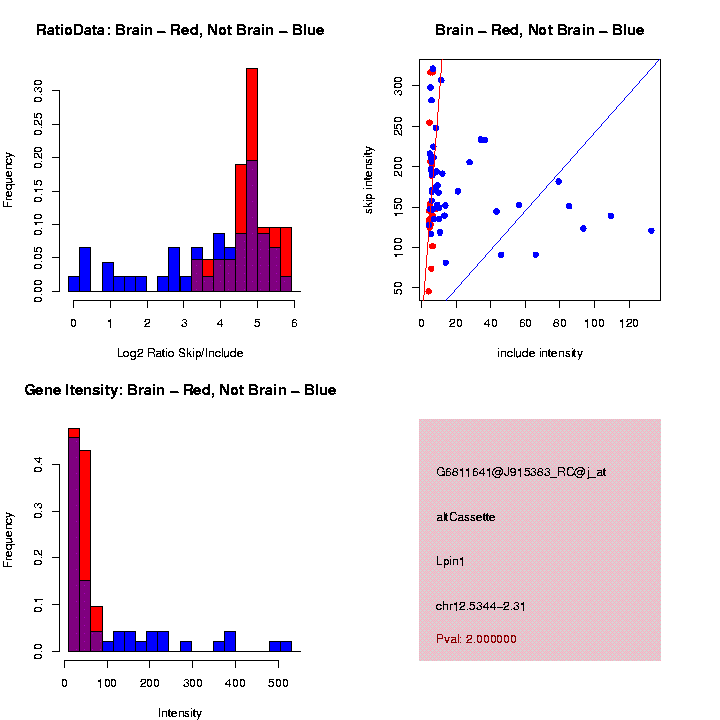 RatioData: Brain – Red, Not Brain – Blue

Frequency

0.00
0.05
0.10
0.15
0.20
0.25
0.30

0
1
2
3
4
5
6

Log2 Ratio Skip/Include

Brain – Red, Not Brain – Blue

skip intensity

50
100
150
200
250
300

0
20
40
60
80
100
120

include intensity

Gene Itensity: Brain – Red, Not Brain – Blue

Frequency

0.0
0.1
0.2
0.3
0.4

0
100
200
300
400
500

Intensity

G6811641@J915363_RC@j_at

altCassette

Lpin1

chr12.5344–2.31

Pval: 2.000000